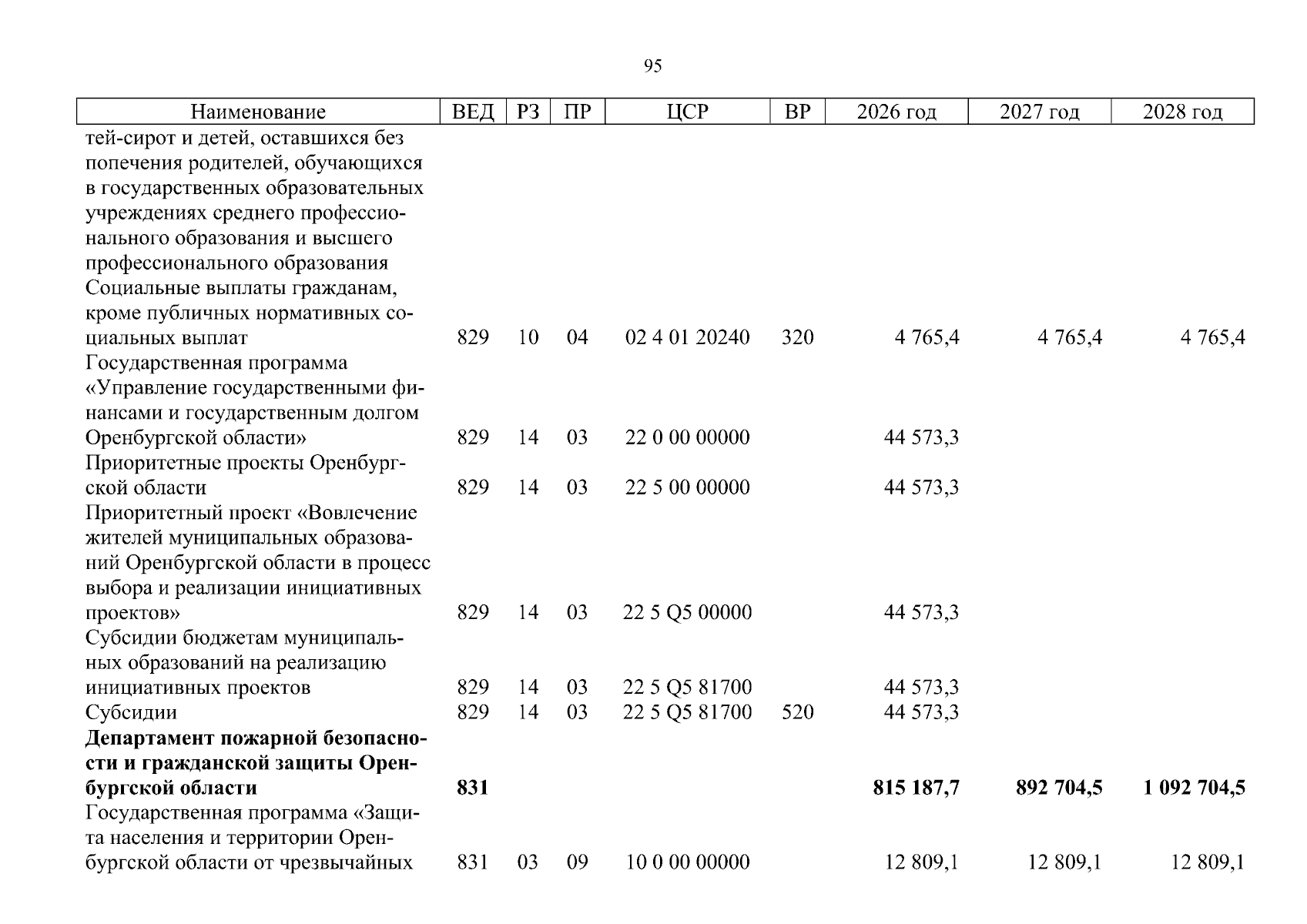 95

| Наименование | ВЕД | РЗ | ПР | ЦСР | ВР | 2026 год | 2027 год | 2028 год |
|---|---|---|---|---|---|---|---|---|
| тей-сирот и детей, оставшихся без попечения родителей, обучающихся в государственных образовательных учреждениях среднего профессионального образования и высшего профессионального образования | | | | | | | | |
| Социальные выплаты гражданам, кроме публичных нормативных социальных выплат | 829 | 10 | 04 | 02 4 01 20240 | 320 | 4 765,4 | 4 765,4 | 4 765,4 |
| Государственная программа «Управление государственными финансами и государственным долгом Оренбургской области» | 829 | 14 | 03 | 22 0 00 00000 | | 44 573,3 | | |
| Приоритетные проекты Оренбургской области | 829 | 14 | 03 | 22 5 00 00000 | | 44 573,3 | | |
| Приоритетный проект «Вовлечение жителей муниципальных образований Оренбургской области в процесс выбора и реализации инициативных проектов» | 829 | 14 | 03 | 22 5 Q5 00000 | | 44 573,3 | | |
| Субсидии бюджетам муниципальных образований на реализацию инициативных проектов | 829 | 14 | 03 | 22 5 Q5 81700 | | 44 573,3 | | |
| Субсидии | 829 | 14 | 03 | 22 5 Q5 81700 | 520 | 44 573,3 | | |
| Департамент пожарной безопасности и гражданской защиты Оренбургской области | 831 | | | | | 815 187,7 | 892 704,5 | 1 092 704,5 |
| Государственная программа «Защита населения и территории Оренбургской области от чрезвычайных | 831 | 03 | 09 | 10 0 00 00000 | | 12 809,1 | 12 809,1 | 12 809,1 |